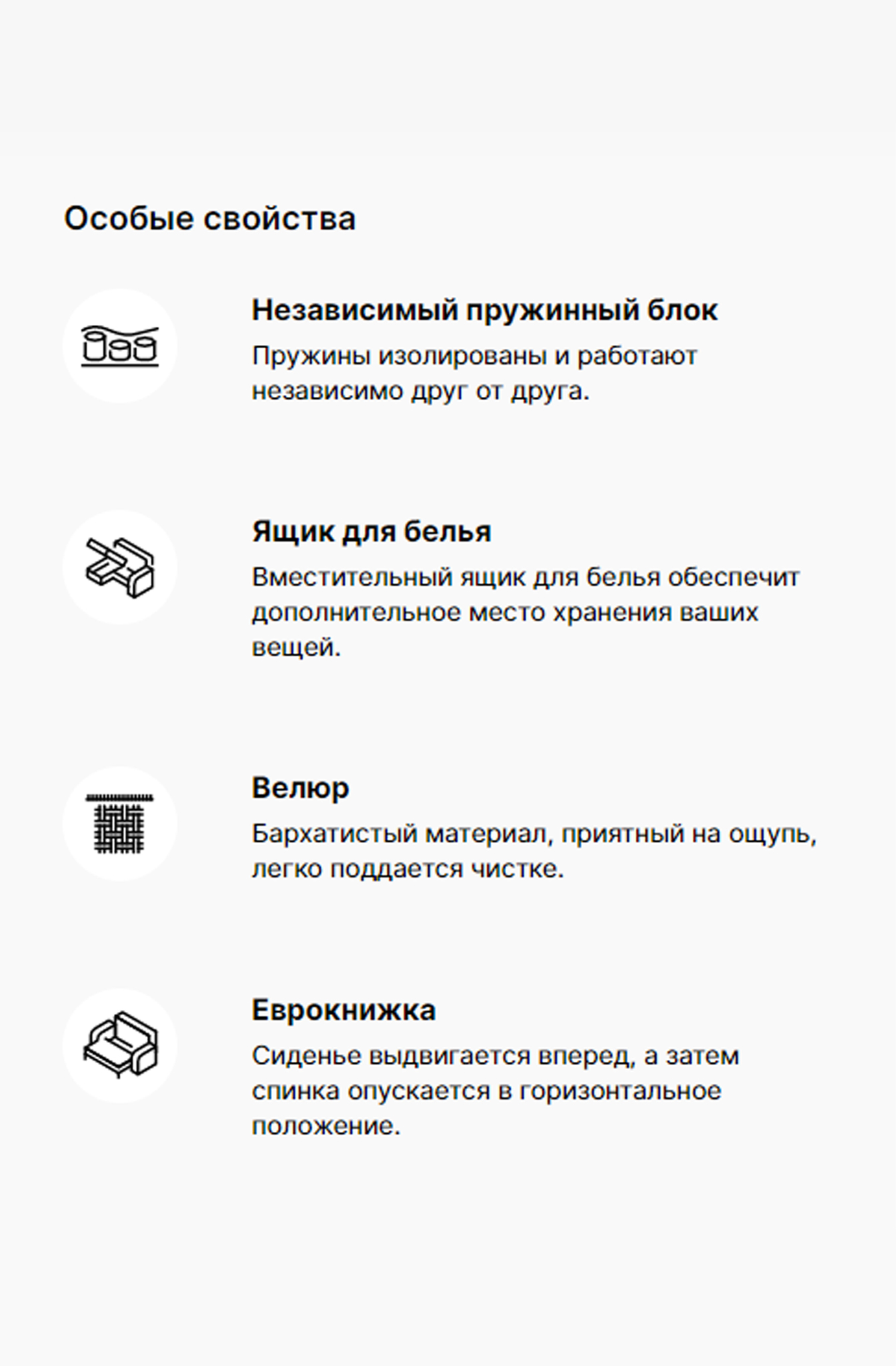 Особые свойства

Независимый пружинный блок

Пружины изолированы и работают независимо друг от друга.

Ящик для белья

Вместительный ящик для белья обеспечит дополнительное место хранения ваших вещей.

Велюр

Бархатистый материал, приятный на ощупь, легко поддается чистке.

Еврокнижка

Сиденье выдвигается вперед, а затем спинка опускается в горизонтальное положение.